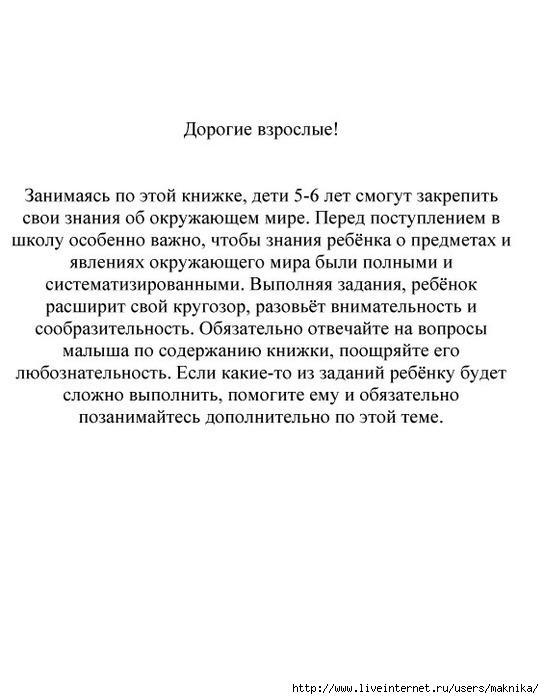 Дорогие взрослые!

Занимаясь по этой книжке, дети 5-6 лет смогут закрепить свои знания об окружающем мире. Перед поступлением в школу особенно важно, чтобы знания ребёнка о предметах и явлениях окружающего мира были полными и систематизированными. Выполняя задания, ребёнок расширит свой кругозор, разовьёт внимательность и сообразительность. Обязательно отвечайте на вопросы малыша по содержанию книжки, поощряйте его любознательность. Если какие-то из заданий ребёнку будет сложно выполнить, помогите ему и обязательно позанимайтесь дополнительно по этой теме.

http://www.liveinternet.ru/users/maknika/